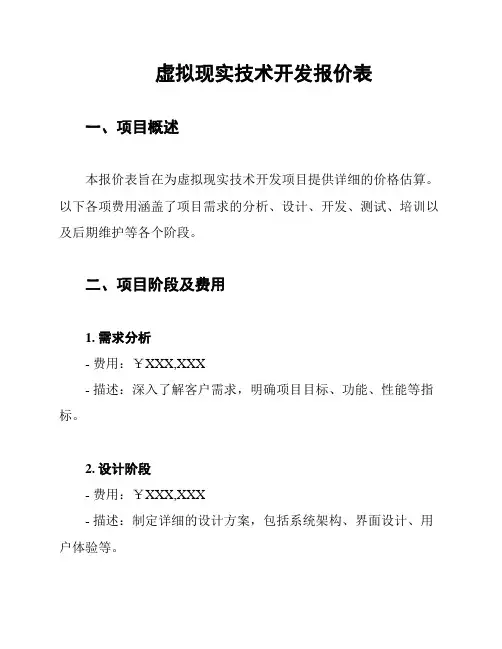 虚拟现实技术开发报价表

一、项目概述

本报价表旨在为虚拟现实技术开发项目提供详细的价格估算。以下各项费用涵盖了项目需求的分析、设计、开发、测试、培训以及后期维护等各个阶段。

二、项目阶段及费用

1. 需求分析
- 费用：￥XXX,XXX
- 描述：深入了解客户需求，明确项目目标、功能、性能等指标。

2. 设计阶段
- 费用：￥XXX,XXX
- 描述：制定详细的设计方案，包括系统架构、界面设计、用户体验等。